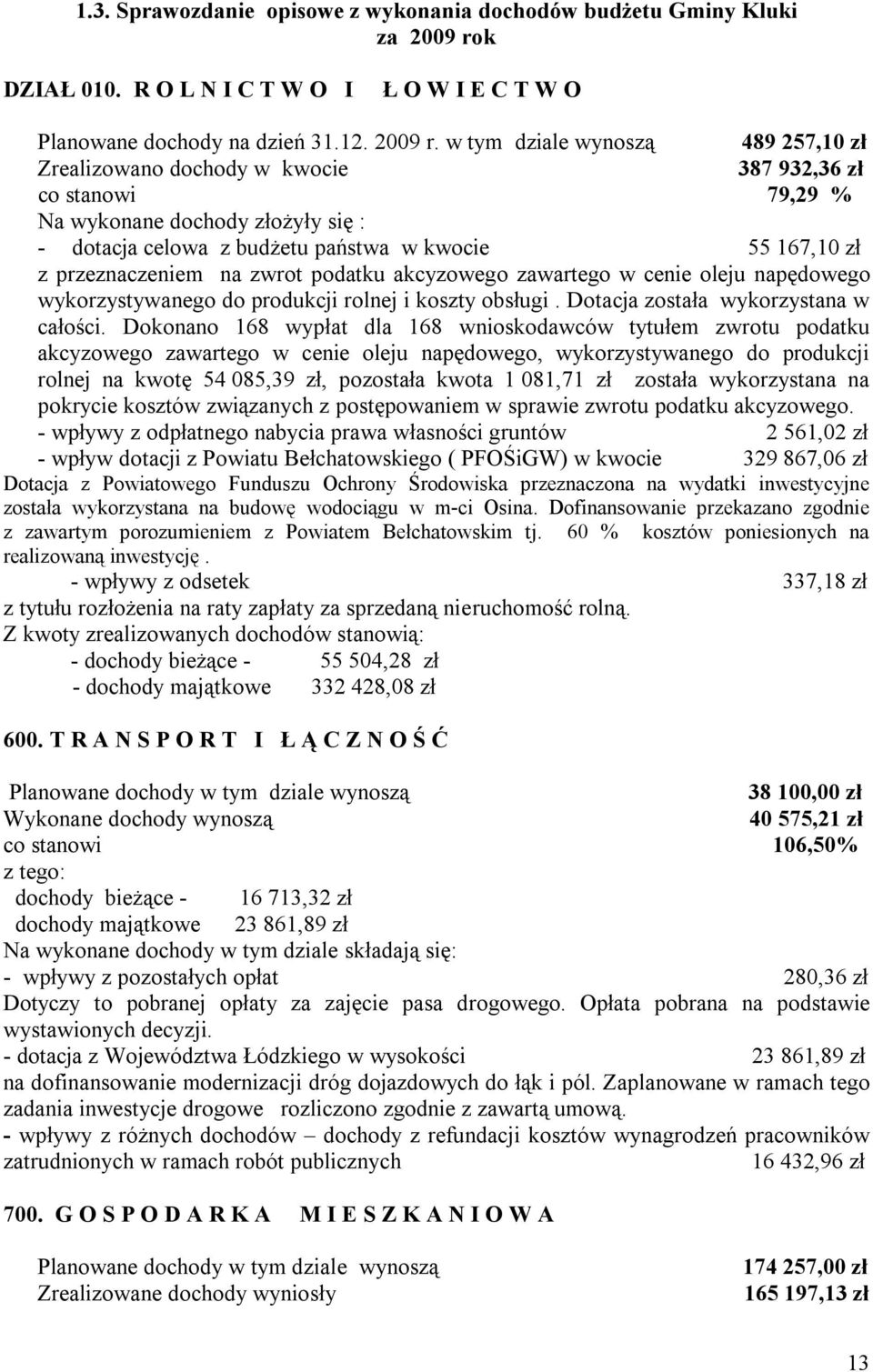 1.3. Sprawozdanie opisowe z wykonania dochodów budżetu Gminy Kluki za 2009 rok

DZIAŁ 010. R O L N I C T W O I Ł O W I E C T W O

Planowane dochody na dzień 31.12. 2009 r. w tym dziale wynoszą 489 257,10 zł
Zrealizowano dochody w kwocie 387 932,36 zł
co stanowi 79,29 %
Na wykonane dochody złożyły się :
- dotacja celowa z budżetu państwa w kwocie 55 167,10 zł
z przeznaczeniem na zwrot podatku akcyzowego zawartego w cenie oleju napędowego wykorzystywanego do produkcji rolnej i koszty obsługi . Dotacja została wykorzystana w całości. Dokonano 168 wypłat dla 168 wnioskodawców tytułem zwrotu podatku akcyzowego zawartego w cenie oleju napędowego, wykorzystywanego do produkcji rolnej na kwotę 54 085,39 zł, pozostała kwota 1 081,71 zł została wykorzystana na pokrycie kosztów związanych z postępowaniem w sprawie zwrotu podatku akcyzowego.
- wpływy z odpłatnego nabycia prawa własności gruntów 2 561,02 zł
- wpływ dotacji z Powiatu Bełchatowskiego ( PFOŚiGW) w kwocie 329 867,06 zł
Dotacja z Powiatowego Funduszu Ochrony Środowiska przeznaczona na wydatki inwestycyjne została wykorzystana na budowę wodociągu w m-ci Osina. Dofinansowanie przekazano zgodnie z zawartym porozumieniem z Powiatem Bełchatowskim tj. 60 % kosztów poniesionych na realizowaną inwestycję .
- wpływy z odsetek 337,18 zł
z tytułu rozłożenia na raty zapłaty za sprzedaną nieruchomość rolną.
Z kwoty zrealizowanych dochodów stanowią:
- dochody bieżące - 55 504,28 zł
- dochody majątkowe 332 428,08 zł

600. T R A N S P O R T I Ł Ą C Z N O Ś Ć

Planowane dochody w tym dziale wynoszą 38 100,00 zł
Wykonane dochody wynoszą 40 575,21 zł
co stanowi 106,50%
z tego:
dochody bieżące - 16 713,32 zł
dochody majątkowe 23 861,89 zł
Na wykonane dochody w tym dziale składają się:
- wpływy z pozostałych opłat 280,36 zł
Dotyczy to pobranej opłaty za zajęcie pasa drogowego. Opłata pobrana na podstawie wystawionych decyzji.
- dotacja z Województwa Łódzkiego w wysokości 23 861,89 zł
na dofinansowanie modernizacji dróg dojazdowych do łąk i pól. Zaplanowane w ramach tego zadania inwestycje drogowe rozliczono zgodnie z zawartą umową.
- wpływy z różnych dochodów – dochody z refundacji kosztów wynagrodzeń pracowników zatrudnionych w ramach robót publicznych 16 432,96 zł

700. G O S P O D A R K A M I E S Z K A N I O W A

Planowane dochody w tym dziale wynoszą 174 257,00 zł
Zrealizowane dochody wyniosły 165 197,13 zł

13